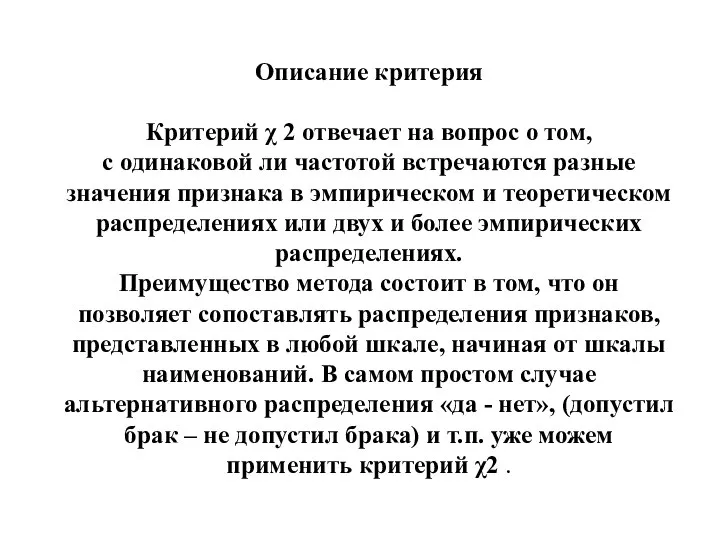 Описание критерия

Критерий χ 2 отвечает на вопрос о том, с одинаковой ли частотой встречаются разные значения признака в эмпирическом и теоретическом распределениях или двух и более эмпирических распределениях.
Преимущество метода состоит в том, что он позволяет сопоставлять распределения признаков, представленных в любой шкале, начиная от шкалы наименований. В самом простом случае альтернативного распределения «да - нет», (допустил брак – не допустил брака) и т.п. уже можем применить критерий χ2 .